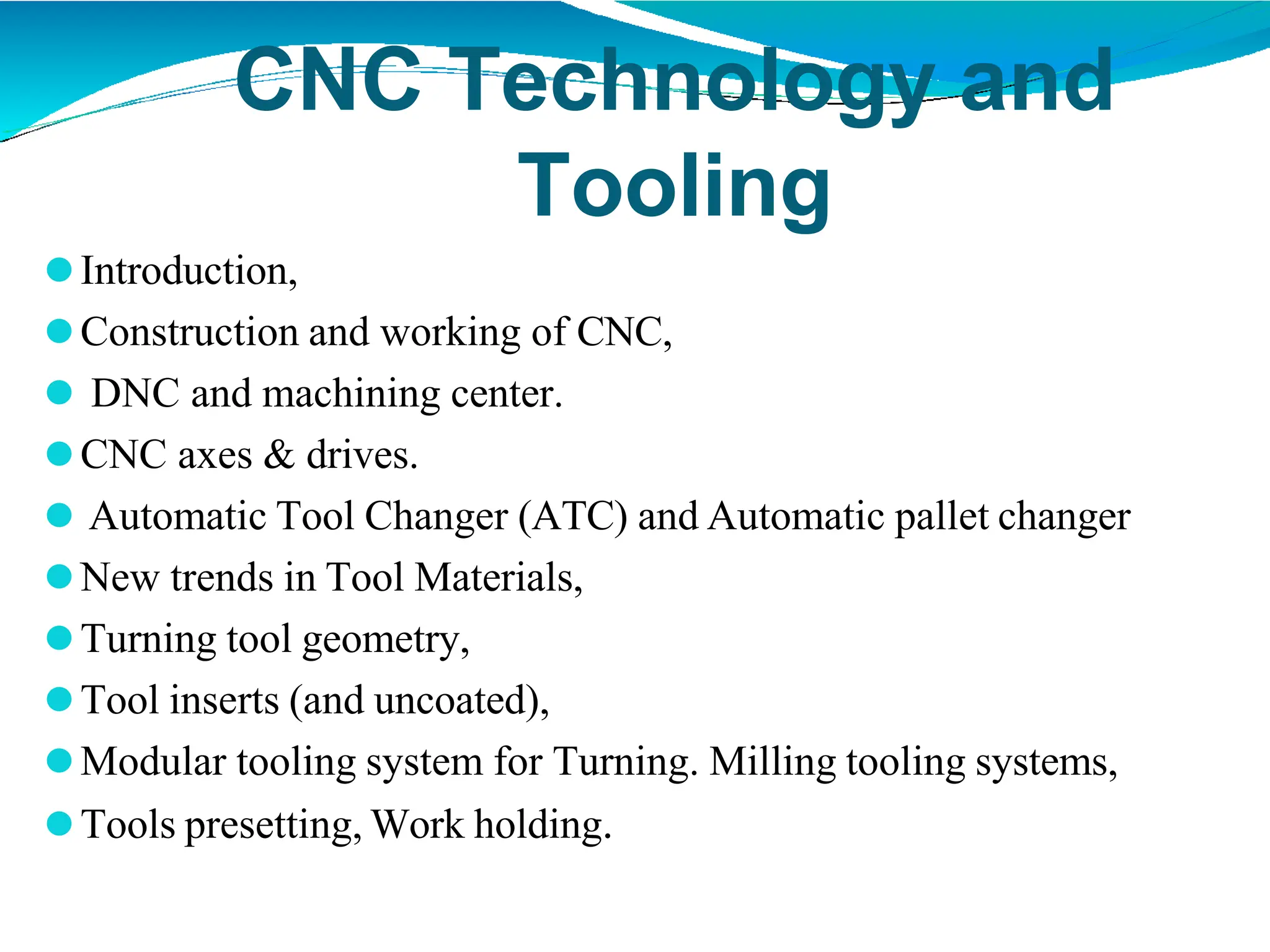 CNC Technology and Tooling

- Introduction,
- Construction and working of CNC,
- DNC and machining center.
- CNC axes & drives.
- Automatic Tool Changer (ATC) and Automatic pallet changer
- New trends in Tool Materials,
- Turning tool geometry,
- Tool inserts (and uncoated),
- Modular tooling system for Turning. Milling tooling systems,
- Tools presetting, Work holding.